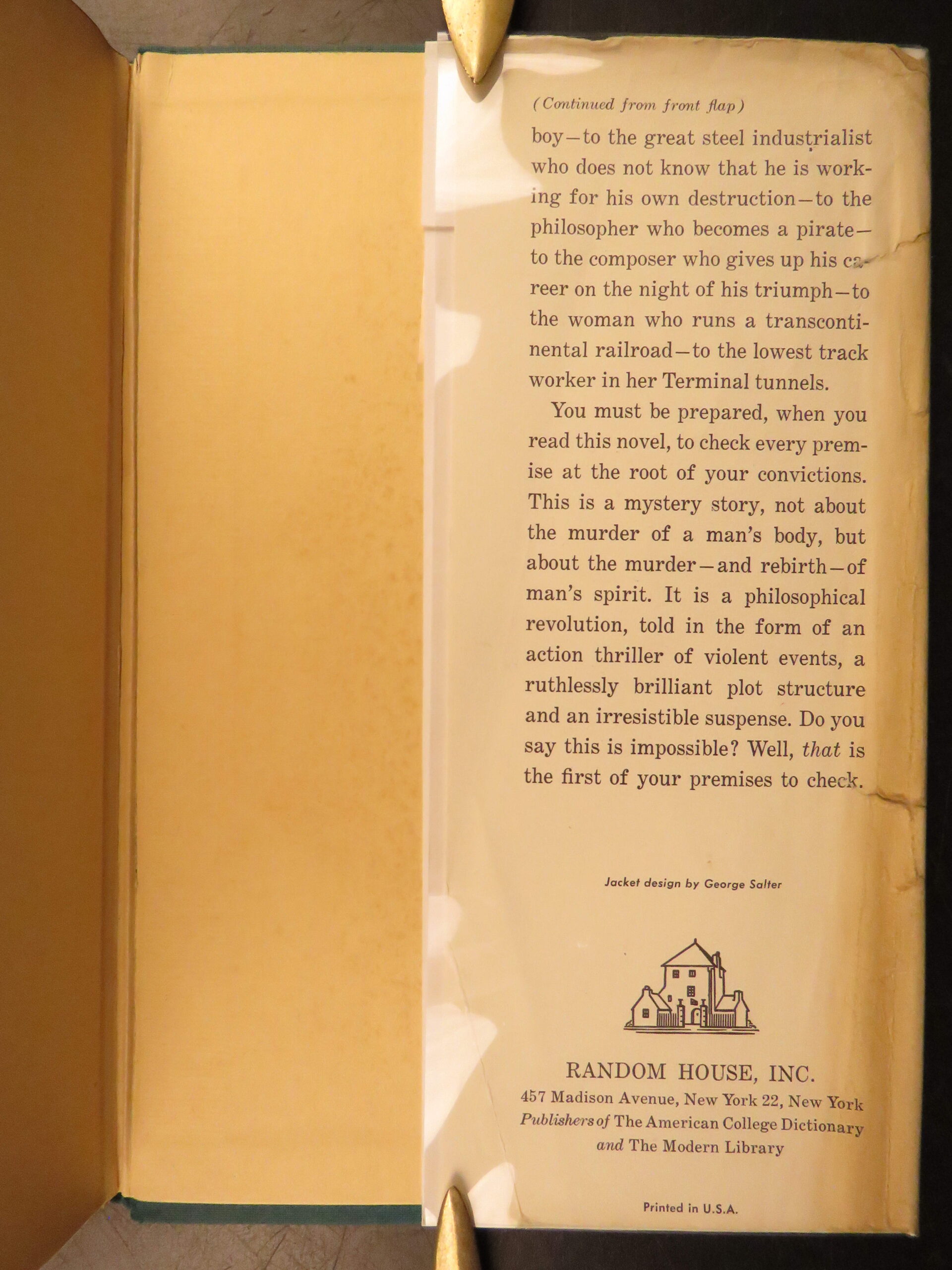 (Continued from front flap)

boy—to the great steel industrialist who does not know that he is working for his own destruction—to the philosopher who becomes a pirate—to the composer who gives up his career on the night of his triumph—to the woman who runs a transcontinental railroad—to the lowest track worker in her Terminal tunnels.

You must be prepared, when you read this novel, to check every premise at the root of your convictions. This is a mystery story, not about the murder of a man's body, but about the murder—and rebirth—of man's spirit. It is a philosophical revolution, told in the form of an action thriller of violent events, a ruthlessly brilliant plot structure and an irresistible suspense. Do you say this is impossible? Well, that is the first of your premises to check.

Jacket design by George Salter

RANDOM HOUSE, INC.
457 Madison Avenue, New York 22, New York
Publishers of The American College Dictionary
and The Modern Library

Printed in U.S.A.